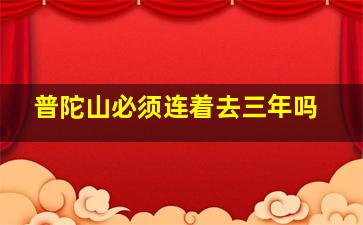 普陀山必须连着去三年吗